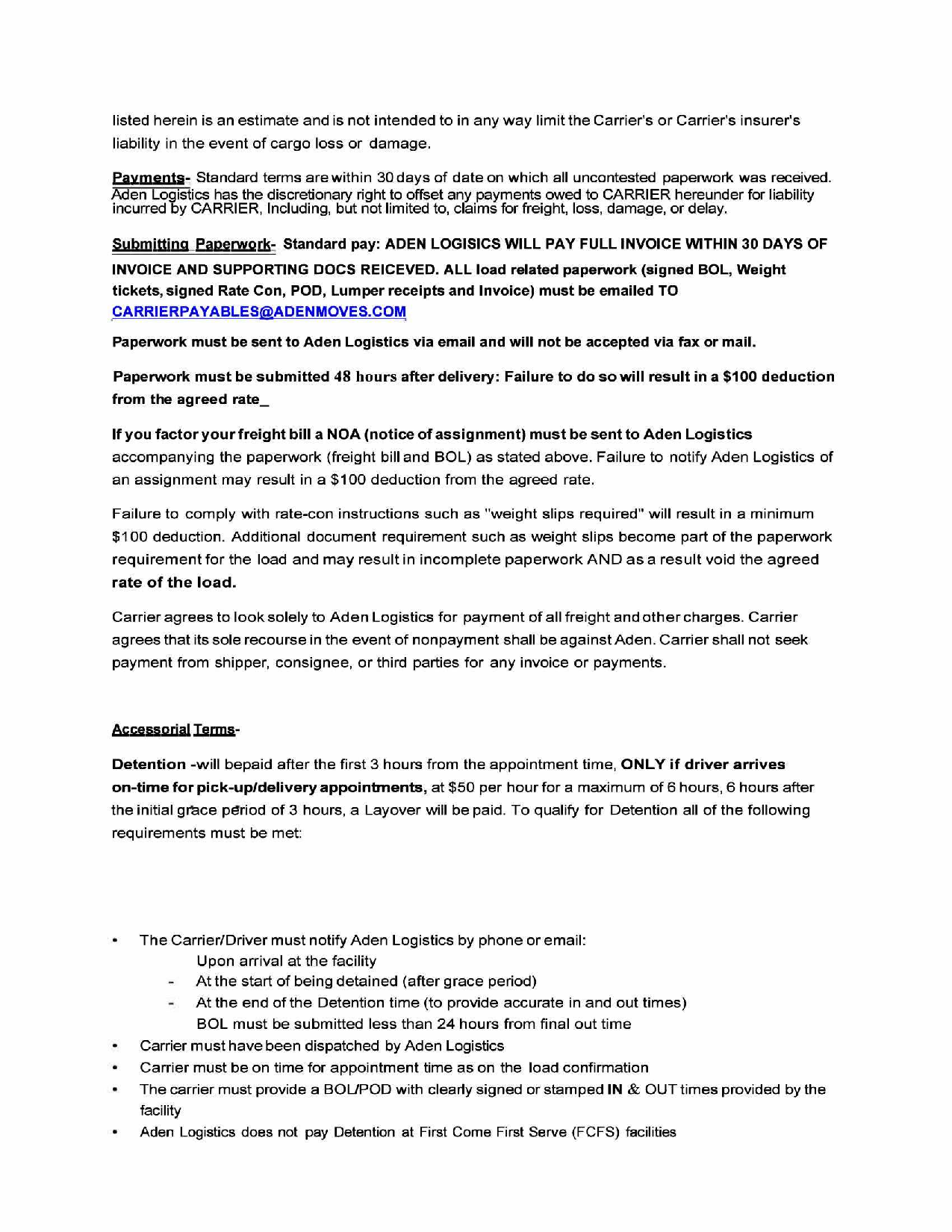 listed herein is an estimate and is not intended to in any way limit the Carrier's or Carrier's insurer's liability in the event of cargo loss or damage.

Payments- Standard terms are within 30 days of date on which all uncontested paperwork was received. Aden Logistics has the discretionary right to offset any payments owed to CARRIER hereunder for liability incurred by CARRIER, Including, but not limited to, claims for freight, loss, damage, or delay.

Submitting Paperwork- Standard pay: ADEN LOGISICS WILL PAY FULL INVOICE WITHIN 30 DAYS OF INVOICE AND SUPPORTING DOCS REICEVED. ALL load related paperwork (signed BOL, Weight tickets, signed Rate Con, POD, Lumper receipts and Invoice) must be emailed TO CARRIERPAYABLES@ADENMOVES.COM

Paperwork must be sent to Aden Logistics via email and will not be accepted via fax or mail.

Paperwork must be submitted 48 hours after delivery: Failure to do so will result in a $100 deduction from the agreed rate_

If you factor your freight bill a NOA (notice of assignment) must be sent to Aden Logistics accompanying the paperwork (freight bill and BOL) as stated above. Failure to notify Aden Logistics of an assignment may result in a $100 deduction from the agreed rate.

Failure to comply with rate-con instructions such as "weight slips required" will result in a minimum $100 deduction. Additional document requirement such as weight slips become part of the paperwork requirement for the load and may result in incomplete paperwork AND as a result void the agreed rate of the load.

Carrier agrees to look solely to Aden Logistics for payment of all freight and other charges. Carrier agrees that its sole recourse in the event of nonpayment shall be against Aden. Carrier shall not seek payment from shipper, consignee, or third parties for any invoice or payments.

Accessorial Terms-

Detention -will bepaid after the first 3 hours from the appointment time, ONLY if driver arrives on-time for pick-up/delivery appointments, at $50 per hour for a maximum of 6 hours, 6 hours after the initial grace period of 3 hours, a Layover will be paid. To qualify for Detention all of the following requirements must be met:

• The Carrier/Driver must notify Aden Logistics by phone or email:
Upon arrival at the facility
- At the start of being detained (after grace period)
- At the end of the Detention time (to provide accurate in and out times)
BOL must be submitted less than 24 hours from final out time
• Carrier must have been dispatched by Aden Logistics
• Carrier must be on time for appointment time as on the load confirmation
• The carrier must provide a BOL/POD with clearly signed or stamped IN & OUT times provided by the facility
• Aden Logistics does not pay Detention at First Come First Serve (FCFS) facilities